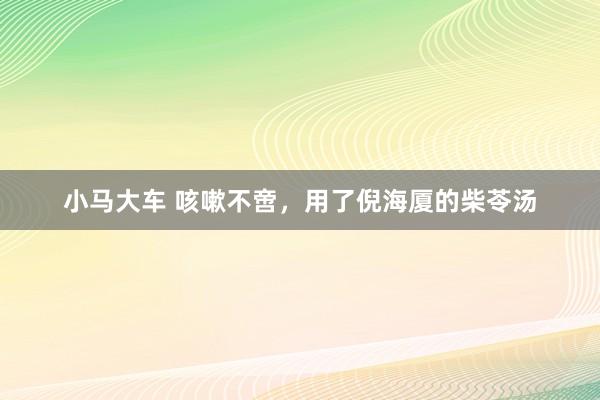 小马大车 咳嗽不啻，用了倪海厦的柴苓汤